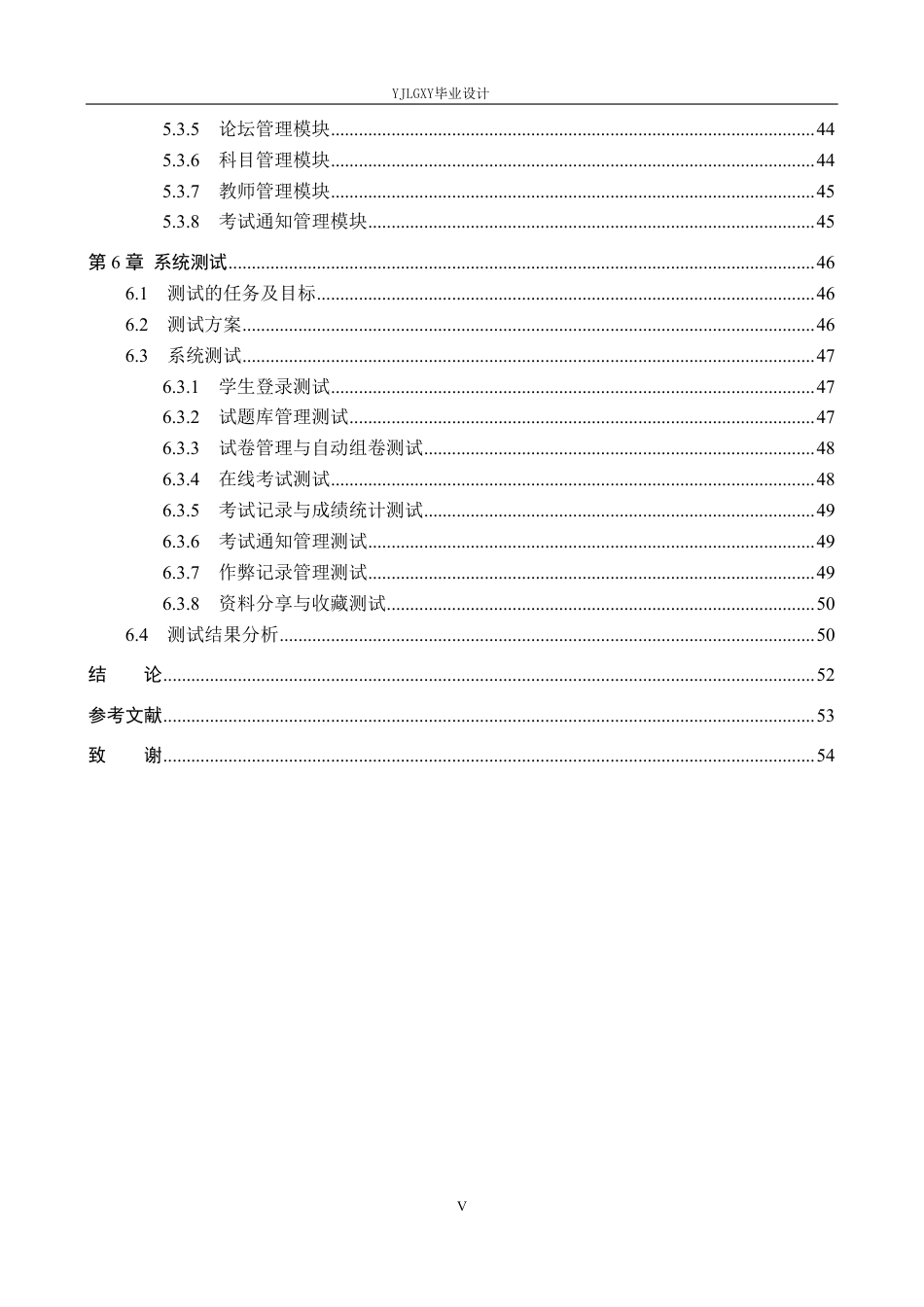 YJLGXY毕业设计

5.3.5 论坛管理模块 44
5.3.6 科目管理模块 44
5.3.7 教师管理模块 45
5.3.8 考试通知管理模块 45
第6章 系统测试 46
6.1 测试的任务及目标 46
6.2 测试方案 46
6.3 系统测试 47
6.3.1 学生登录测试 47
6.3.2 试题库管理测试 47
6.3.3 试卷管理与自动组卷测试 48
6.3.4 在线考试测试 48
6.3.5 考试记录与成绩统计测试 49
6.3.6 考试通知管理测试 49
6.3.7 作弊记录管理测试 49
6.3.8 资料分享与收藏测试 50
6.4 测试结果分析 50
结 论 52
参考文献 53
致 谢 54

V